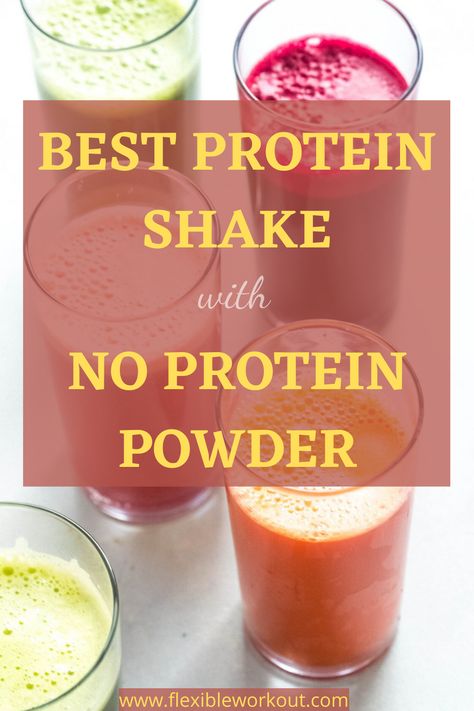 BEST PROTEIN SHAKE

with

NO PROTEIN POWDER

www.flexibleworkout.com